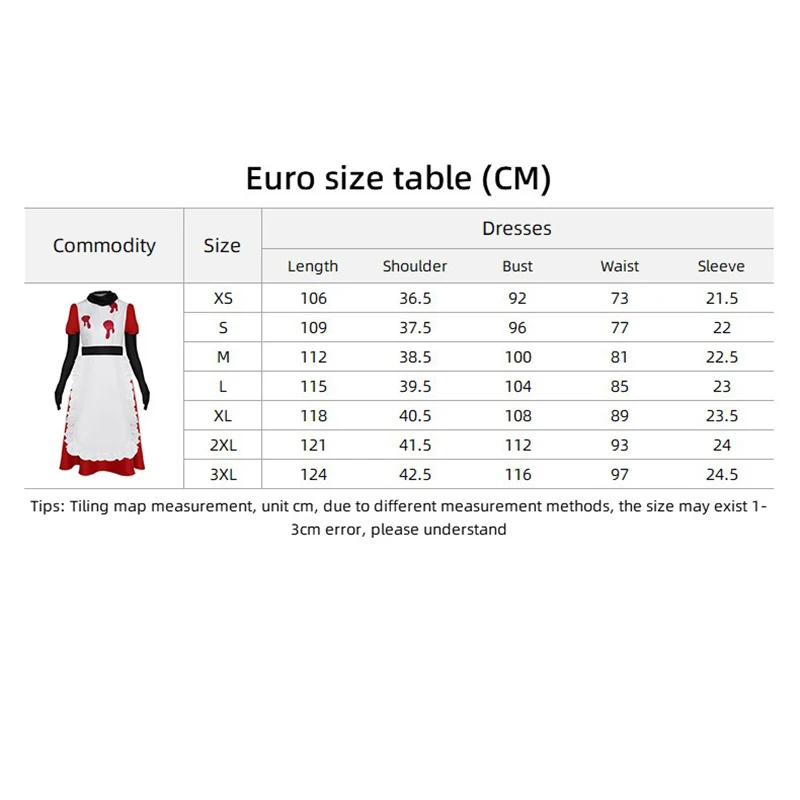 Euro size table (CM)

| Commodity | Size | Dresses | | | | |
|---|---|---|---|---|---|---|
| | | Length | Shoulder | Bust | Waist | Sleeve |
| | XS | 106 | 36.5 | 92 | 73 | 21.5 |
| | S | 109 | 37.5 | 96 | 77 | 22 |
| | M | 112 | 38.5 | 100 | 81 | 22.5 |
| | L | 115 | 39.5 | 104 | 85 | 23 |
| | XL | 118 | 40.5 | 108 | 89 | 23.5 |
| | 2XL | 121 | 41.5 | 112 | 93 | 24 |
| | 3XL | 124 | 42.5 | 116 | 97 | 24.5 |

Tips: Tiling map measurement, unit cm, due to different measurement methods, the size may exist 1-3cm error, please understand